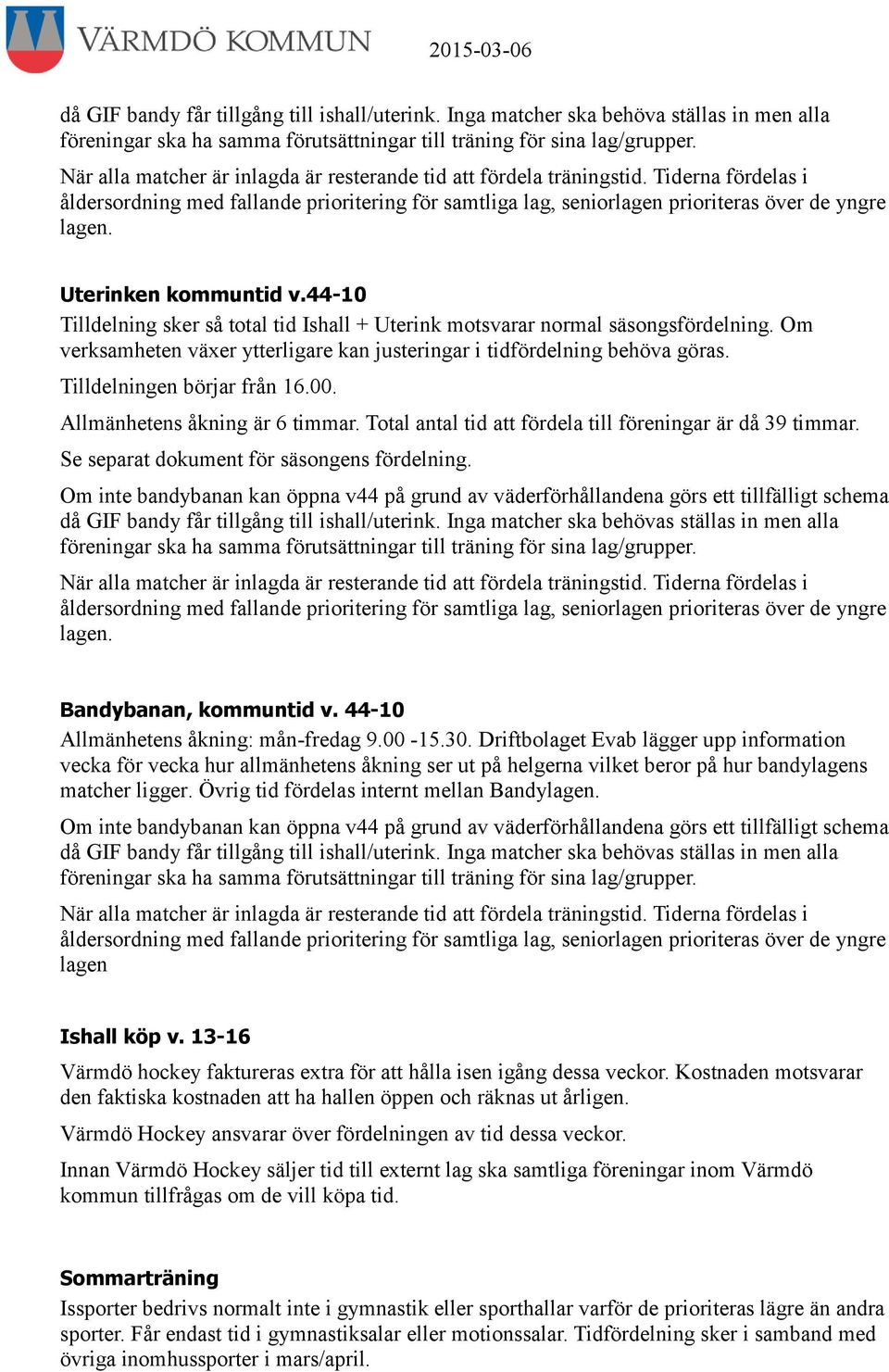 VÄRMDÖ KOMMUN 2015-03-06

då GIF bandy får tillgång till ishall/uterink. Inga matcher ska behöva ställas in men alla föreningar ska ha samma förutsättningar till träning för sina lag/grupper.

När alla matcher är inlagda är resterande tid att fördela träningstid. Tiderna fördelas i åldersordning med fallande prioritering för samtliga lag, seniorlagen prioriteras över de yngre lagen.

Uterinken kommuntid v.44-10

Tilldelning sker så total tid Ishall + Uterink motsvarar normal säsongsfördelning. Om verksamheten växer ytterligare kan justeringar i tidfördelning behöva göras.

Tilldelningen börjar från 16.00.

Allmänhetens åkning är 6 timmar. Total antal tid att fördela till föreningar är då 39 timmar.

Se separat dokument för säsongens fördelning.

Om inte bandybanan kan öppna v44 på grund av väderförhållandena görs ett tillfälligt schema då GIF bandy får tillgång till ishall/uterink. Inga matcher ska behövas ställas in men alla föreningar ska ha samma förutsättningar till träning för sina lag/grupper.

När alla matcher är inlagda är resterande tid att fördela träningstid. Tiderna fördelas i åldersordning med fallande prioritering för samtliga lag, seniorlagen prioriteras över de yngre lagen.

Bandybanan, kommuntid v. 44-10

Allmänhetens åkning: mån-fredag 9.00 -15.30. Driftbolaget Evab lägger upp information vecka för vecka hur allmänhetens åkning ser ut på helgerna vilket beror på hur bandylagens matcher ligger. Övrig tid fördelas internt mellan Bandylagen.

Om inte bandybanan kan öppna v44 på grund av väderförhållandena görs ett tillfälligt schema då GIF bandy får tillgång till ishall/uterink. Inga matcher ska behövas ställas in men alla föreningar ska ha samma förutsättningar till träning för sina lag/grupper.

När alla matcher är inlagda är resterande tid att fördela träningstid. Tiderna fördelas i åldersordning med fallande prioritering för samtliga lag, seniorlagen prioriteras över de yngre lagen

Ishall köp v. 13-16

Värmdö hockey faktureras extra för att hålla isen igång dessa veckor. Kostnaden motsvarar den faktiska kostnaden att ha hallen öppen och räknas ut årligen.

Värmdö Hockey ansvarar över fördelningen av tid dessa veckor.

Innan Värmdö Hockey säljer tid till externt lag ska samtliga föreningar inom Värmdö kommun tillfrågas om de vill köpa tid.

Sommarträning

Issporter bedrivs normalt inte i gymnastik eller sporthallar varför de prioriteras lägre än andra sporter. Får endast tid i gymnastiksalar eller motionssalar. Tidfördelning sker i samband med övriga inomhussporter i mars/april.